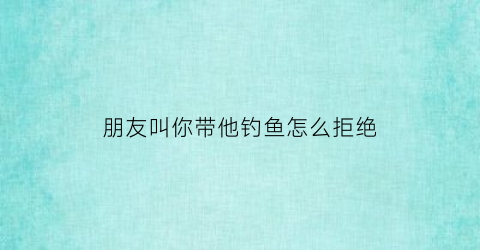 朋友叫你带他钓鱼怎么拒绝